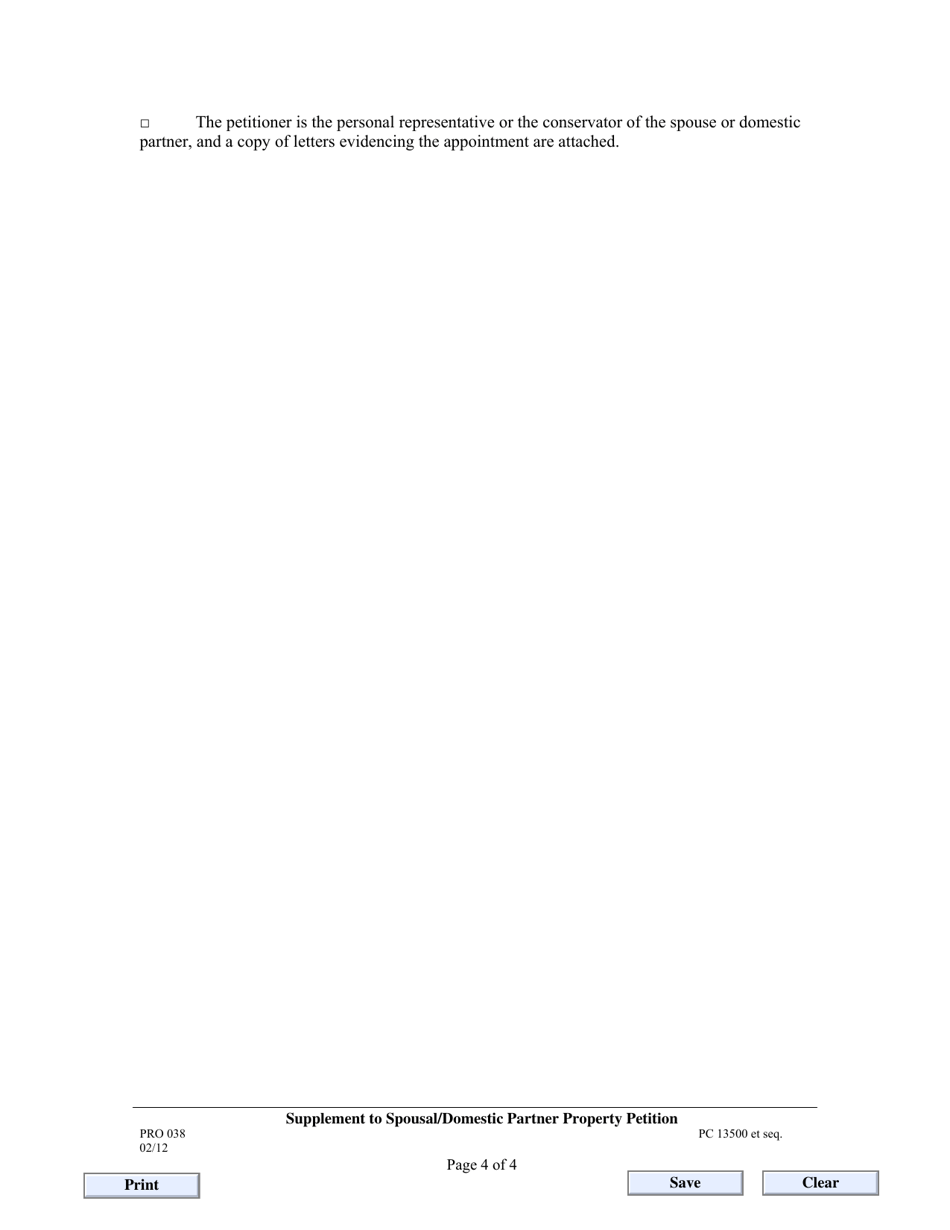 □ The petitioner is the personal representative or the conservator of the spouse or domestic partner, and a copy of letters evidencing the appointment are attached.

Supplement to Spousal/Domestic Partner Property Petition

PRO 038
02/12

PC 13500 et seq.

Page 4 of 4

Print

Save

Clear